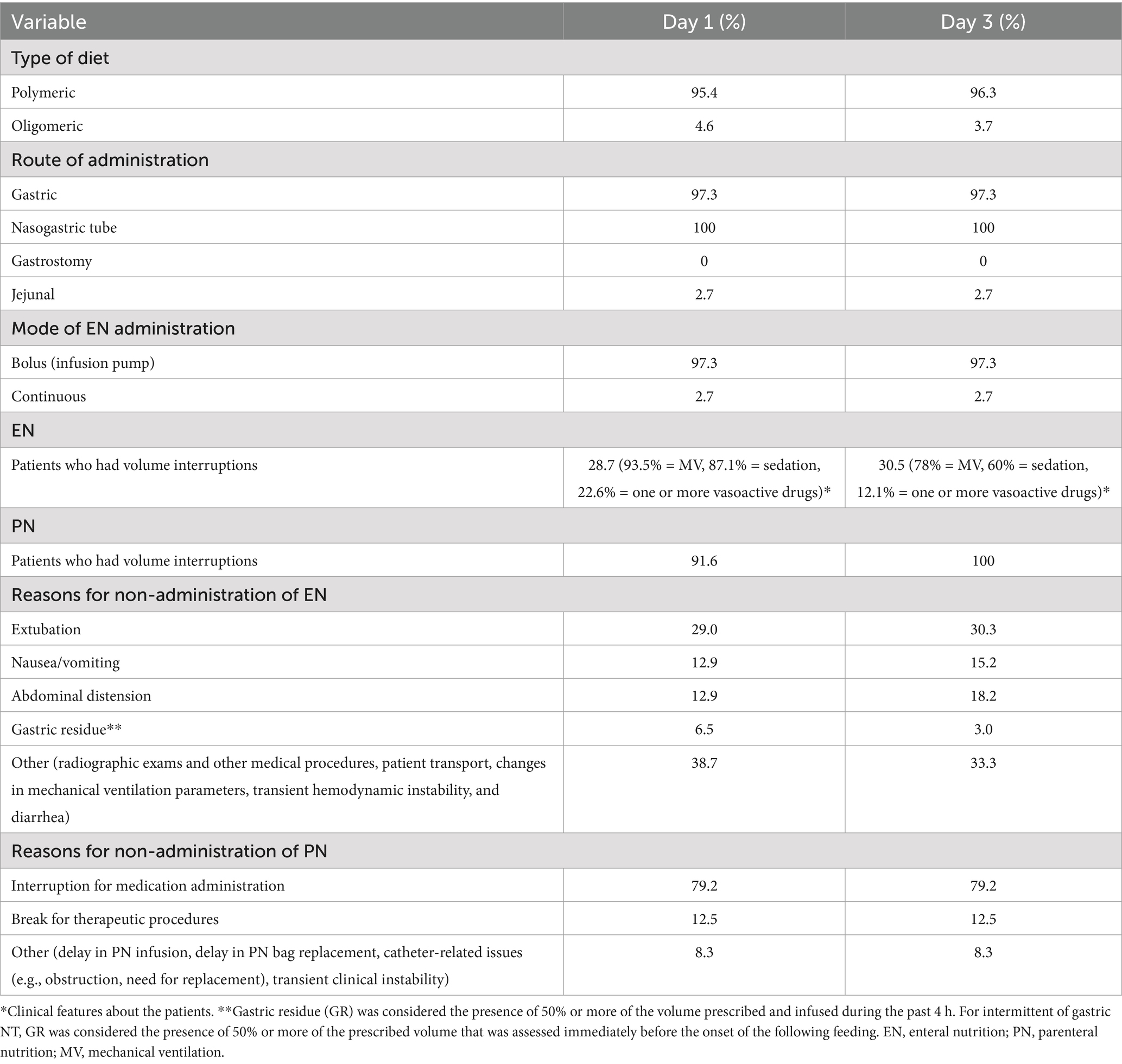 | Variable | Day 1 (%) | Day 3 (%) |
|---|---|---|
| Type of diet | | |
| Polymeric | 95.4 | 96.3 |
| Oligomeric | 4.6 | 3.7 |
| Route of administration | | |
| Gastric | 97.3 | 97.3 |
| Nasogastric tube | 100 | 100 |
| Gastrostomy | 0 | 0 |
| Jejunal | 2.7 | 2.7 |
| Mode of EN administration | | |
| Bolus (infusion pump) | 97.3 | 97.3 |
| Continuous | 2.7 | 2.7 |
| EN | | |
| Patients who had volume interruptions | 28.7 (93.5% = MV, 87.1% = sedation, 22.6% = one or more vasoactive drugs)* | 30.5 (78% = MV, 60% = sedation, 12.1% = one or more vasoactive drugs)* |
| PN | | |
| Patients who had volume interruptions | 91.6 | 100 |
| Reasons for non-administration of EN | | |
| Extubation | 29.0 | 30.3 |
| Nausea/vomiting | 12.9 | 15.2 |
| Abdominal distension | 12.9 | 18.2 |
| Gastric residue** | 6.5 | 3.0 |
| Other (radiographic exams and other medical procedures, patient transport, changes in mechanical ventilation parameters, transient hemodynamic instability, and diarrhea) | 38.7 | 33.3 |
| Reasons for non-administration of PN | | |
| Interruption for medication administration | 79.2 | 79.2 |
| Break for therapeutic procedures | 12.5 | 12.5 |
| Other (delay in PN infusion, delay in PN bag replacement, catheter-related issues (e.g., obstruction, need for replacement), transient clinical instability) | 8.3 | 8.3 |

*Clinical features about the patients. **Gastric residue (GR) was considered the presence of 50% or more of the volume prescribed and infused during the past 4 h. For intermittent of gastric NT, GR was considered the presence of 50% or more of the prescribed volume that was assessed immediately before the onset of the following feeding. EN, enteral nutrition; PN, parenteral nutrition; MV, mechanical ventilation.